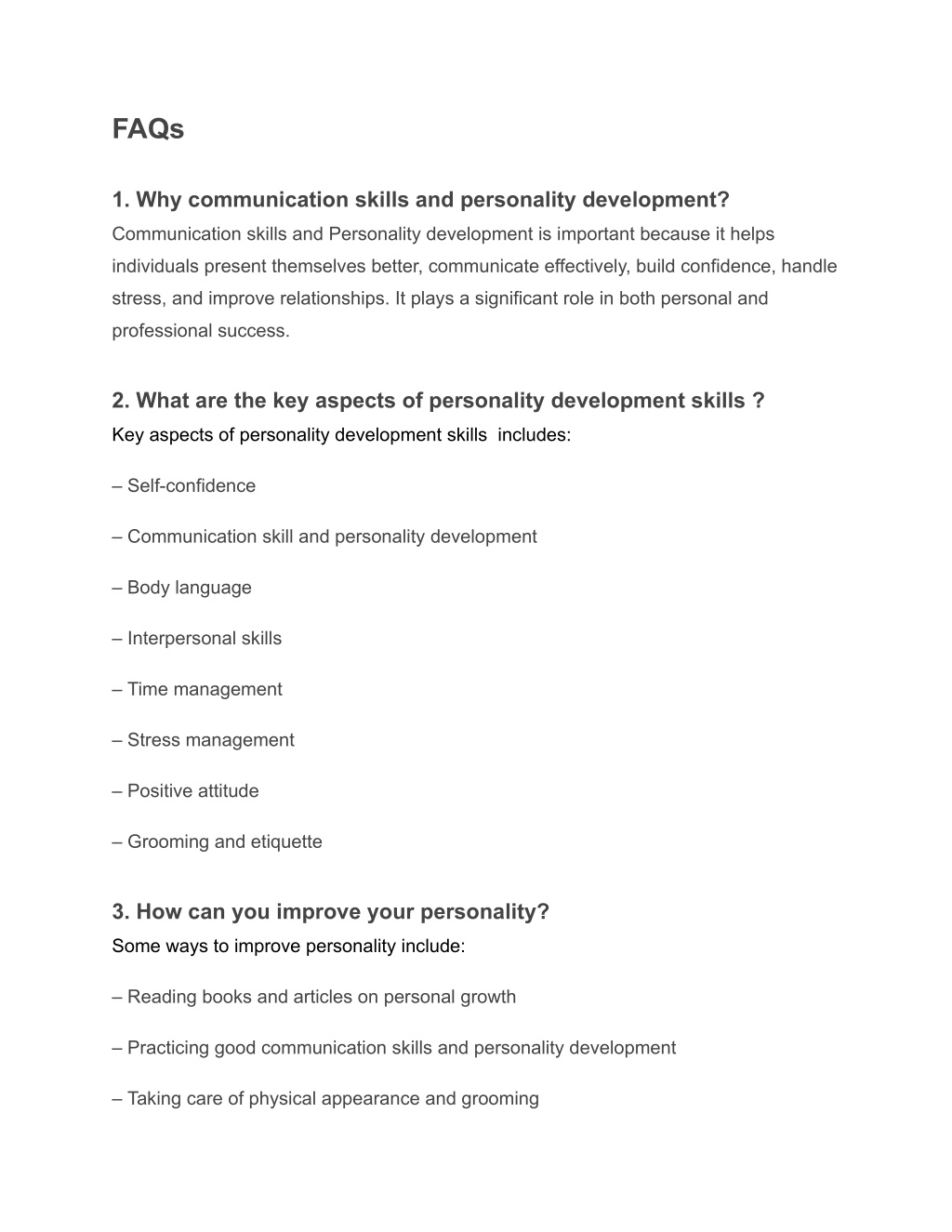 FAQs

1. Why communication skills and personality development?
Communication skills and Personality development is important because it helps individuals present themselves better, communicate effectively, build confidence, handle stress, and improve relationships. It plays a significant role in both personal and professional success.

2. What are the key aspects of personality development skills ?
Key aspects of personality development skills includes:

– Self-confidence

– Communication skill and personality development

– Body language

– Interpersonal skills

– Time management

– Stress management

– Positive attitude

– Grooming and etiquette

3. How can you improve your personality?
Some ways to improve personality include:

– Reading books and articles on personal growth

– Practicing good communication skills and personality development

– Taking care of physical appearance and grooming